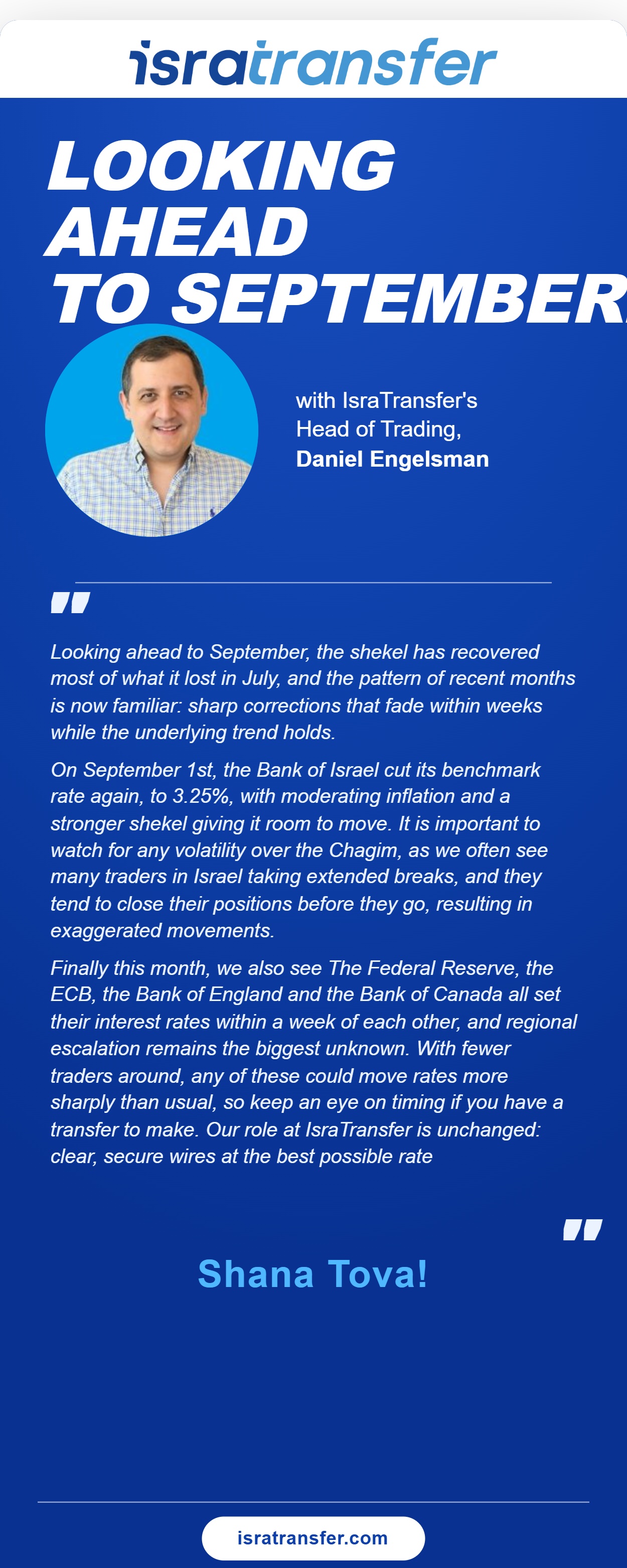 isratransfer

LOOKING AHEAD TO SEPTEMBER

with IsraTransfer's Head of Trading, Daniel Engelsman

Looking ahead to September, the shekel has recovered most of what it lost in July, and the pattern of recent months is now familiar: sharp corrections that fade within weeks while the underlying trend holds.

On September 1st, the Bank of Israel cut its benchmark rate again, to 3.25%, with moderating inflation and a stronger shekel giving it room to move. It is important to watch for any volatility over the Chagim, as we often see many traders in Israel taking extended breaks, and they tend to close their positions before they go, resulting in exaggerated movements.

Finally this month, we also see The Federal Reserve, the ECB, the Bank of England and the Bank of Canada all set their interest rates within a week of each other, and regional escalation remains the biggest unknown. With fewer traders around, any of these could move rates more sharply than usual, so keep an eye on timing if you have a transfer to make. Our role at IsraTransfer is unchanged: clear, secure wires at the best possible rate

Shana Tova!

isratransfer.com